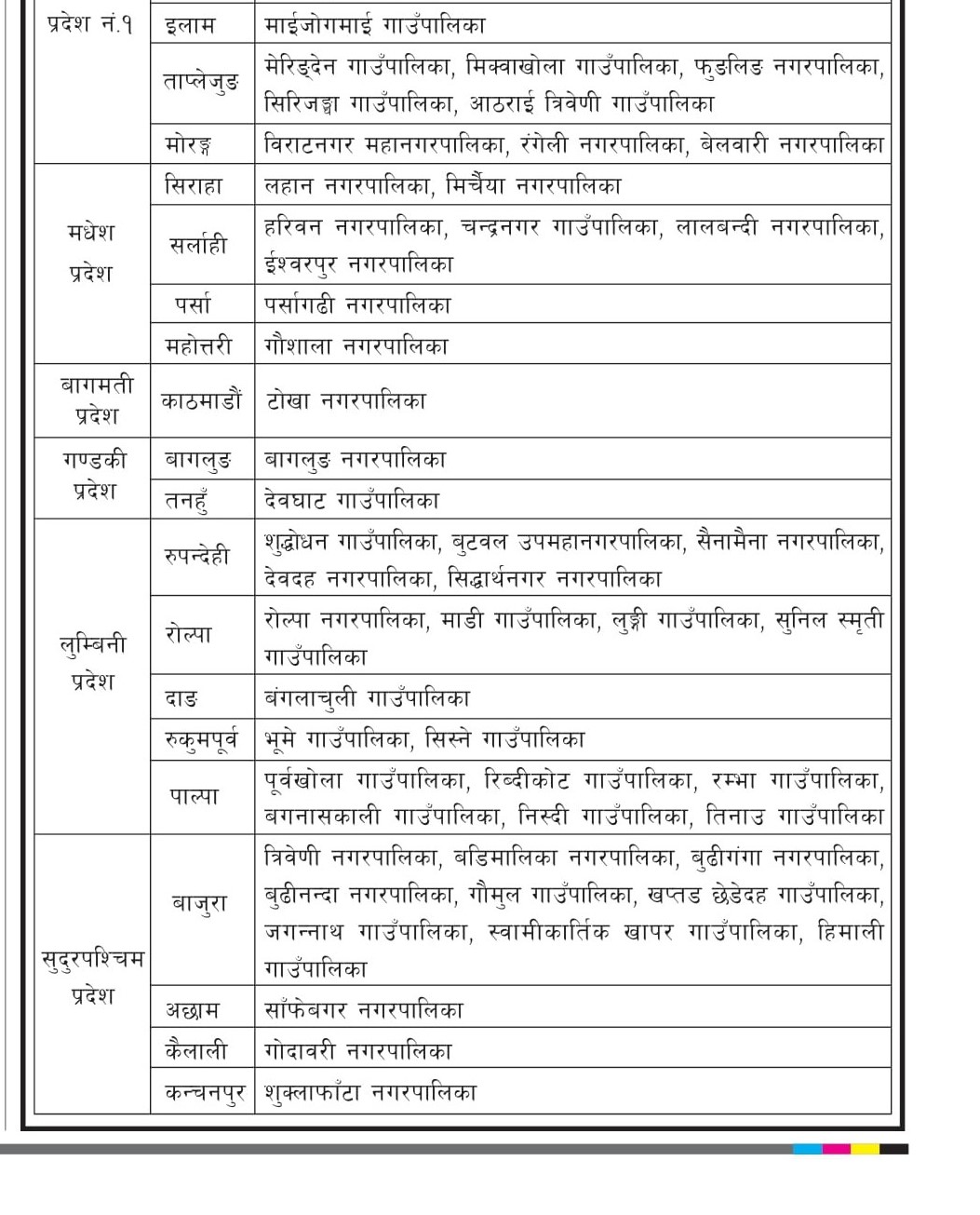 | प्रदेश नं.१ | इलाम | माईजोगमाई गाउँपालिका |
|---|---|---|
| | ताप्लेजुङ | मेरिङ्देन गाउँपालिका, मिक्वाखोला गाउँपालिका, फुङलिङ नगरपालिका, सिरिजङ्घा गाउँपालिका, आठराई त्रिवेणी गाउँपालिका |
| | मोरङ्ग | विराटनगर महानगरपालिका, रंगेली नगरपालिका, बेलवारी नगरपालिका |
| मधेश प्रदेश | सिराहा | लहान नगरपालिका, मिर्चैया नगरपालिका |
| | सर्लाही | हरिवन नगरपालिका, चन्द्रनगर गाउँपालिका, लालबन्दी नगरपालिका, ईश्वरपुर नगरपालिका |
| | पर्सा | पर्सागढी नगरपालिका |
| | महोत्तरी | गौशाला नगरपालिका |
| बागमती प्रदेश | काठमाडौं | टोखा नगरपालिका |
| गण्डकी प्रदेश | बागलुङ | बागलुङ नगरपालिका |
| | तनहुँ | देवघाट गाउँपालिका |
| लुम्बिनी प्रदेश | रुपन्देही | शुद्धोधन गाउँपालिका, बुटवल उपमहानगरपालिका, सैनामैना नगरपालिका, देवदह नगरपालिका, सिद्धार्थनगर नगरपालिका |
| | रोल्पा | रोल्पा नगरपालिका, माडी गाउँपालिका, लुङ्ग्री गाउँपालिका, सुनिल स्मृती गाउँपालिका |
| | दाङ | बंगलाचुली गाउँपालिका |
| | रुकुमपूर्व | भूमे गाउँपालिका, सिस्ने गाउँपालिका |
| | पाल्पा | पूर्वखोला गाउँपालिका, रिब्दीकोट गाउँपालिका, रम्भा गाउँपालिका, बगनासकाली गाउँपालिका, निस्दी गाउँपालिका, तिनाउ गाउँपालिका |
| सुदुरपश्चिम प्रदेश | बाजुरा | त्रिवेणी नगरपालिका, बडिमालिका नगरपालिका, बुढीगंगा नगरपालिका, बुढीनन्दा नगरपालिका, गौमुल गाउँपालिका, खप्तड छेडेदह गाउँपालिका, जगन्नाथ गाउँपालिका, स्वामीकार्तिक खापर गाउँपालिका, हिमाली गाउँपालिका |
| | अछाम | साँफेबगर नगरपालिका |
| | कैलाली | गोदावरी नगरपालिका |
| | कन्चनपुर | शुक्लाफाँटा नगरपालिका |